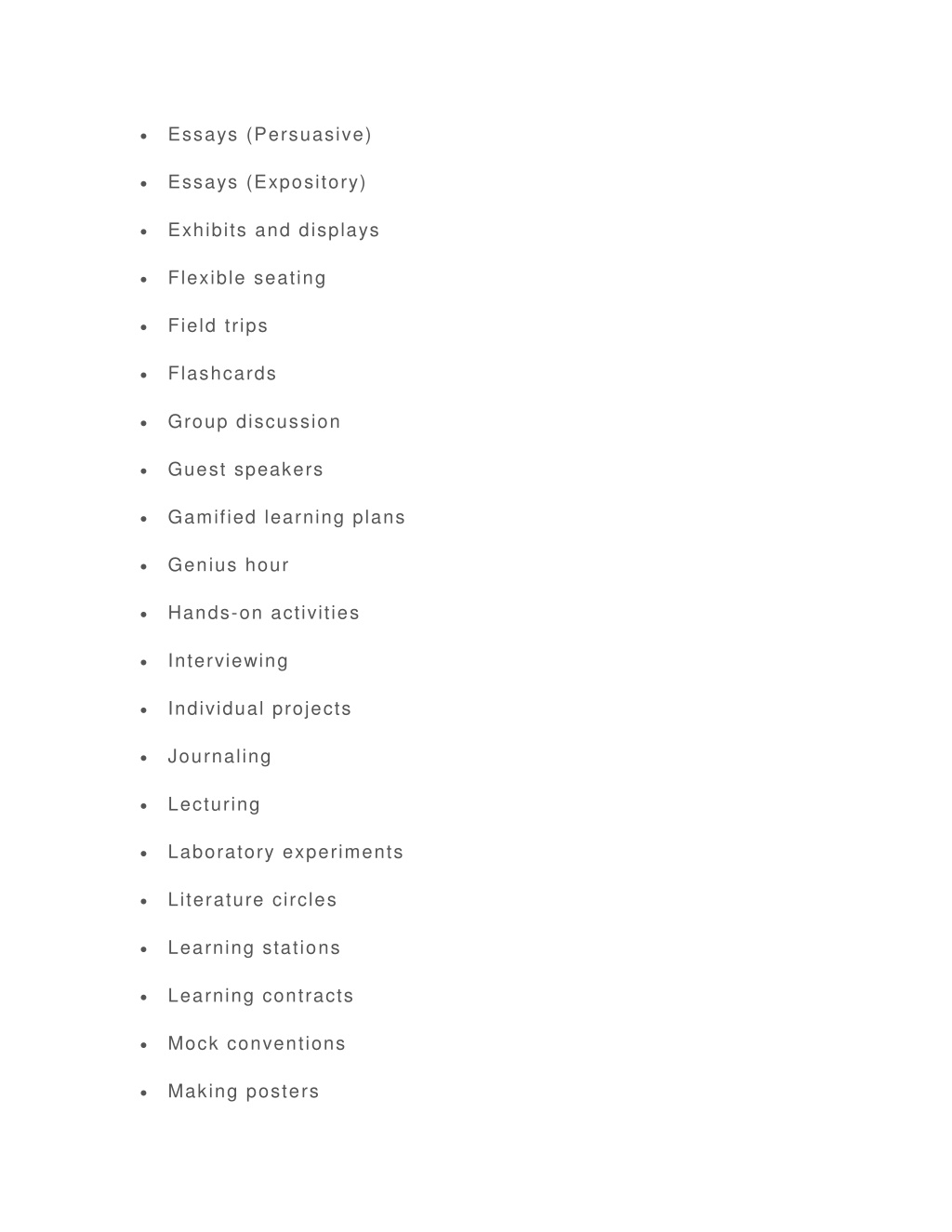 - Essays (Persuasive)
- Essays (Expository)
- Exhibits and displays
- Flexible seating
- Field trips
- Flashcards
- Group discussion
- Guest speakers
- Gamified learning plans
- Genius hour
- Hands-on activities
- Interviewing
- Individual projects
- Journaling
- Lecturing
- Laboratory experiments
- Literature circles
- Learning stations
- Learning contracts
- Mock conventions
- Making posters